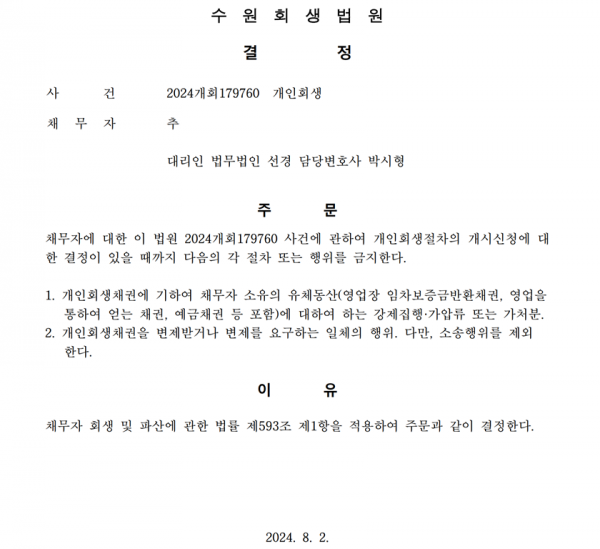 수 원 회 생 법 원

결 정

사 건 2024개회179760 개인회생

채 무 자 추

대리인 법무법인 선경 담당변호사 박시형

주 문

채무자에 대한 이 법원 2024개회179760 사건에 관하여 개인회생절차의 개시신청에 대한 결정이 있을 때까지 다음의 각 절차 또는 행위를 금지한다.

1. 개인회생채권에 기하여 채무자 소유의 유체동산(영업장 임차보증금반환채권, 영업을 통하여 얻는 채권, 예금채권 등 포함)에 대하여 하는 강제집행·가압류 또는 가처분.
2. 개인회생채권을 변제받거나 변제를 요구하는 일체의 행위. 다만, 소송행위를 제외한다.

이 유

채무자 회생 및 파산에 관한 법률 제593조 제1항을 적용하여 주문과 같이 결정한다.

2024. 8. 2.